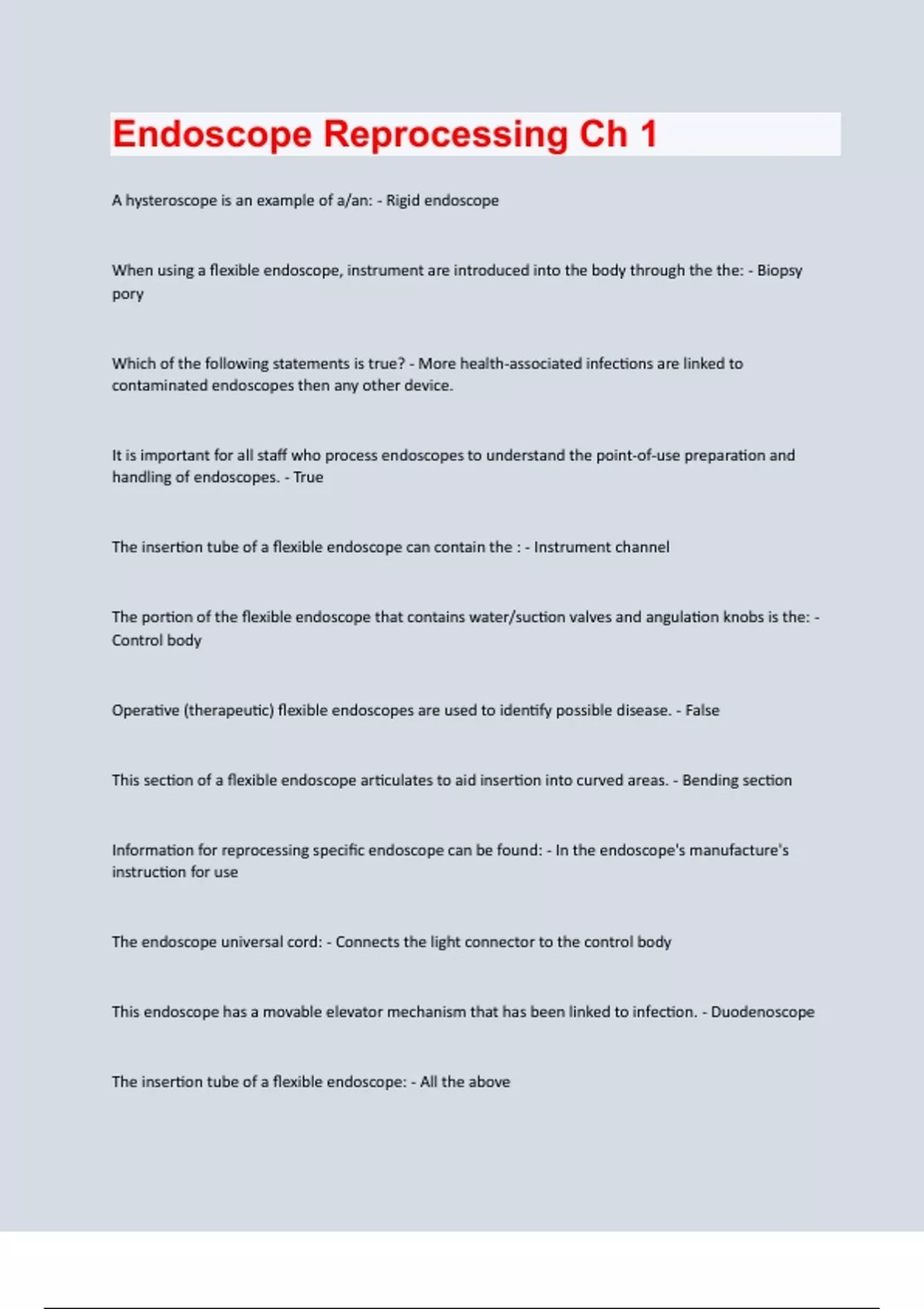 Endoscope Reprocessing Ch 1

A hysteroscope is an example of a/an: - Rigid endoscope

When using a flexible endoscope, instrument are introduced into the body through the the: - Biopsy pory

Which of the following statements is true? - More health-associated infections are linked to contaminated endoscopes then any other device.

It is important for all staff who process endoscopes to understand the point-of-use preparation and handling of endoscopes. - True

The insertion tube of a flexible endoscope can contain the : - Instrument channel

The portion of the flexible endoscope that contains water/suction valves and angulation knobs is the: - Control body

Operative (therapeutic) flexible endoscopes are used to identify possible disease. - False

This section of a flexible endoscope articulates to aid insertion into curved areas. - Bending section

Information for reprocessing specific endoscope can be found: - In the endoscope's manufacture's instruction for use

The endoscope universal cord: - Connects the light connector to the control body

This endoscope has a movable elevator mechanism that has been linked to infection. - Duodenoscope

The insertion tube of a flexible endoscope: - All the above